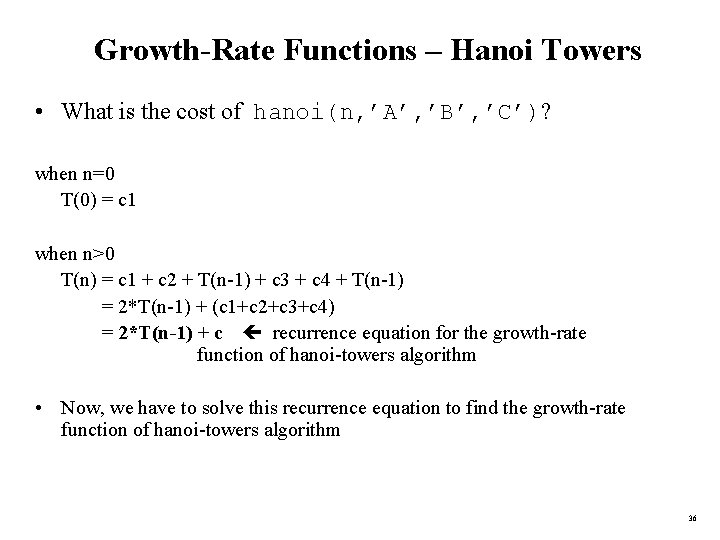 Growth-Rate Functions – Hanoi Towers

• What is the cost of hanoi(n,'A','B','C')?

when n=0
T(0) = c1

when n>0
T(n) = c1 + c2 + T(n-1) + c3 + c4 + T(n-1)
= 2*T(n-1) + (c1+c2+c3+c4)
= 2*T(n-1) + c ← recurrence equation for the growth-rate function of hanoi-towers algorithm

• Now, we have to solve this recurrence equation to find the growth-rate function of hanoi-towers algorithm

36